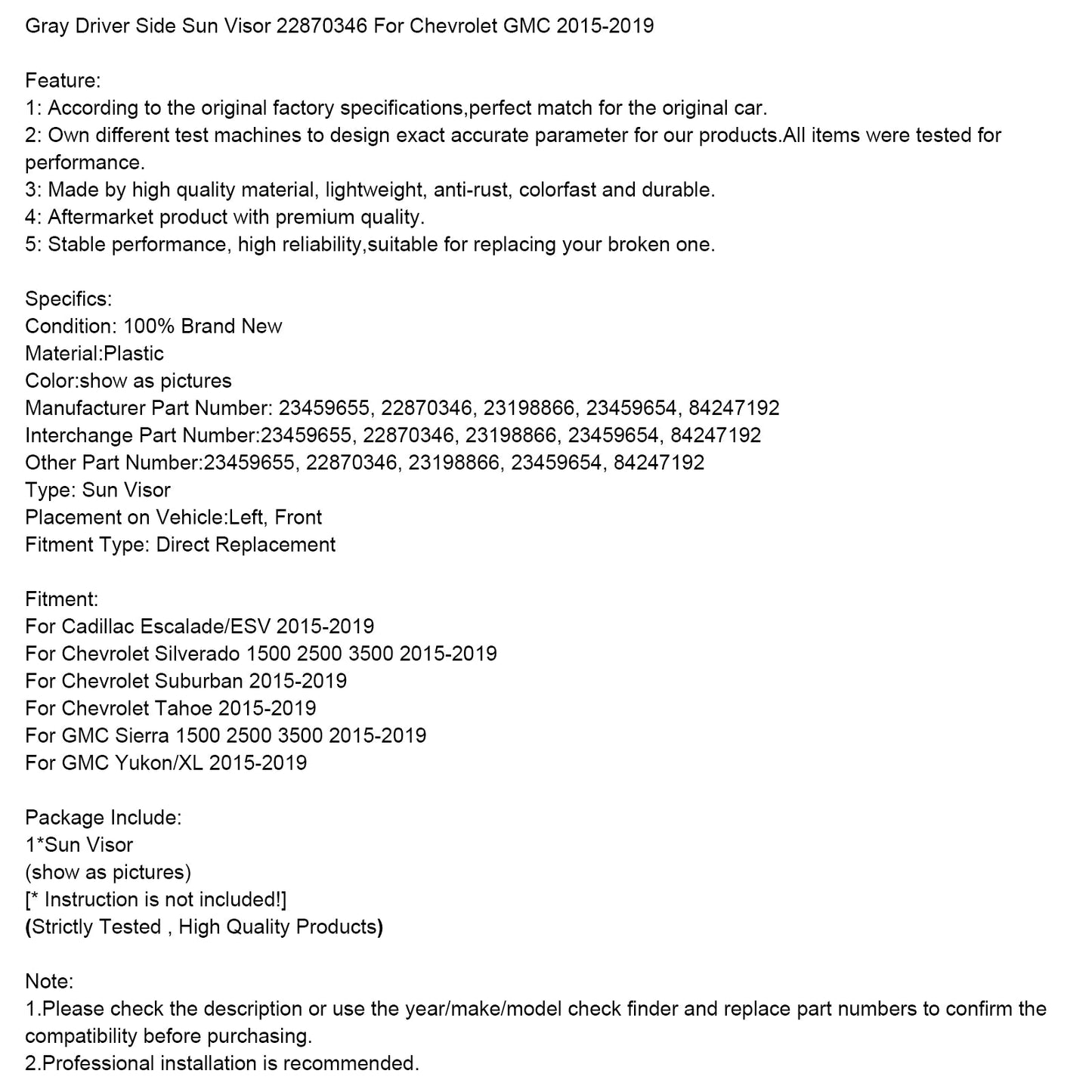 Gray Driver Side Sun Visor 22870346 For Chevrolet GMC 2015-2019

Feature:
1: According to the original factory specifications,perfect match for the original car.
2: Own different test machines to design exact accurate parameter for our products.All items were tested for performance.
3: Made by high quality material, lightweight, anti-rust, colorfast and durable.
4: Aftermarket product with premium quality.
5: Stable performance, high reliability,suitable for replacing your broken one.

Specifics:
Condition: 100% Brand New
Material:Plastic
Color:show as pictures
Manufacturer Part Number: 23459655, 22870346, 23198866, 23459654, 84247192
Interchange Part Number:23459655, 22870346, 23198866, 23459654, 84247192
Other Part Number:23459655, 22870346, 23198866, 23459654, 84247192
Type: Sun Visor
Placement on Vehicle:Left, Front
Fitment Type: Direct Replacement

Fitment:
For Cadillac Escalade/ESV 2015-2019
For Chevrolet Silverado 1500 2500 3500 2015-2019
For Chevrolet Suburban 2015-2019
For Chevrolet Tahoe 2015-2019
For GMC Sierra 1500 2500 3500 2015-2019
For GMC Yukon/XL 2015-2019

Package Include:
1*Sun Visor
(show as pictures)
[* Instruction is not included!]
(Strictly Tested , High Quality Products)

Note:
1.Please check the description or use the year/make/model check finder and replace part numbers to confirm the compatibility before purchasing.
2.Professional installation is recommended.